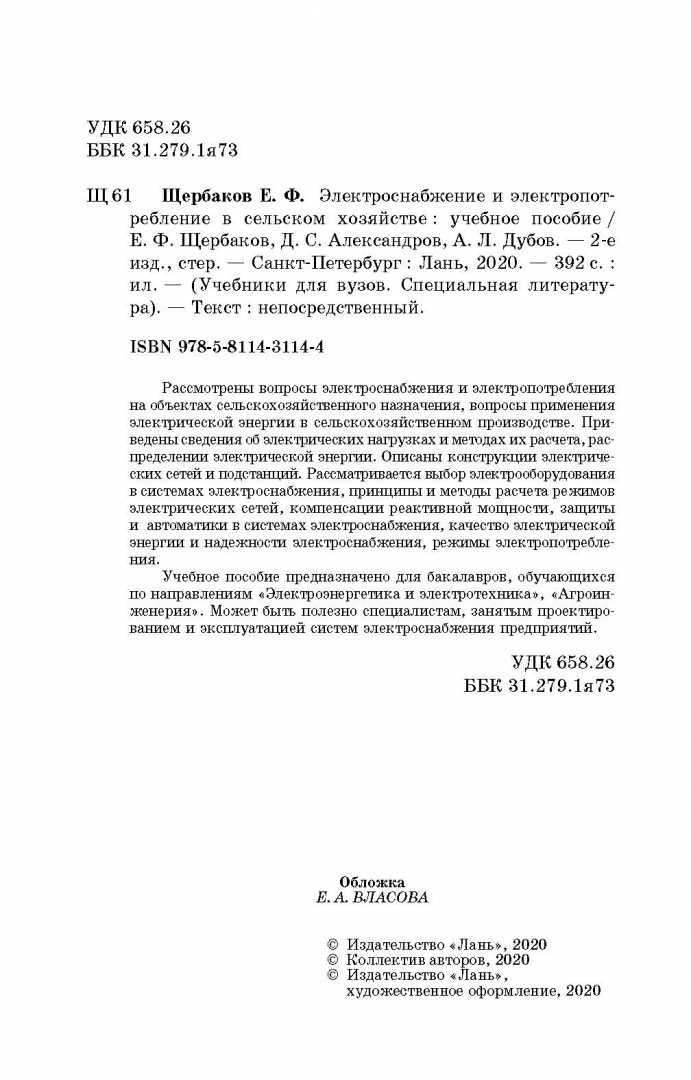 УДК 658.26
ББК 31.279.1я73

Щ 61 Щербаков Е. Ф. Электроснабжение и электропотребление в сельском хозяйстве : учебное пособие / Е. Ф. Щербаков, Д. С. Александров, А. Л. Дубов. — 2-е изд., стер. — Санкт-Петербург : Лань, 2020. — 392 с. : ил. — (Учебники для вузов. Специальная литература). — Текст : непосредственный.

ISBN 978-5-8114-3114-4

Рассмотрены вопросы электроснабжения и электропотребления на объектах сельскохозяйственного назначения, вопросы применения электрической энергии в сельскохозяйственном производстве. Приведены сведения об электрических нагрузках и методах их расчета, распределении электрической энергии. Описаны конструкции электрических сетей и подстанций. Рассматривается выбор электрооборудования в системах электроснабжения, принципы и методы расчета режимов электрических сетей, компенсации реактивной мощности, защиты и автоматики в системах электроснабжения, качество электрической энергии и надежности электроснабжения, режимы электропотребления.

Учебное пособие предназначено для бакалавров, обучающихся по направлениям «Электроэнергетика и электротехника», «Агроинженерия». Может быть полезно специалистам, занятым проектированием и эксплуатацией систем электроснабжения предприятий.

УДК 658.26
ББК 31.279.1я73

Обложка
Е. А. ВЛАСОВА

© Издательство «Лань», 2020
© Коллектив авторов, 2020
© Издательство «Лань», художественное оформление, 2020